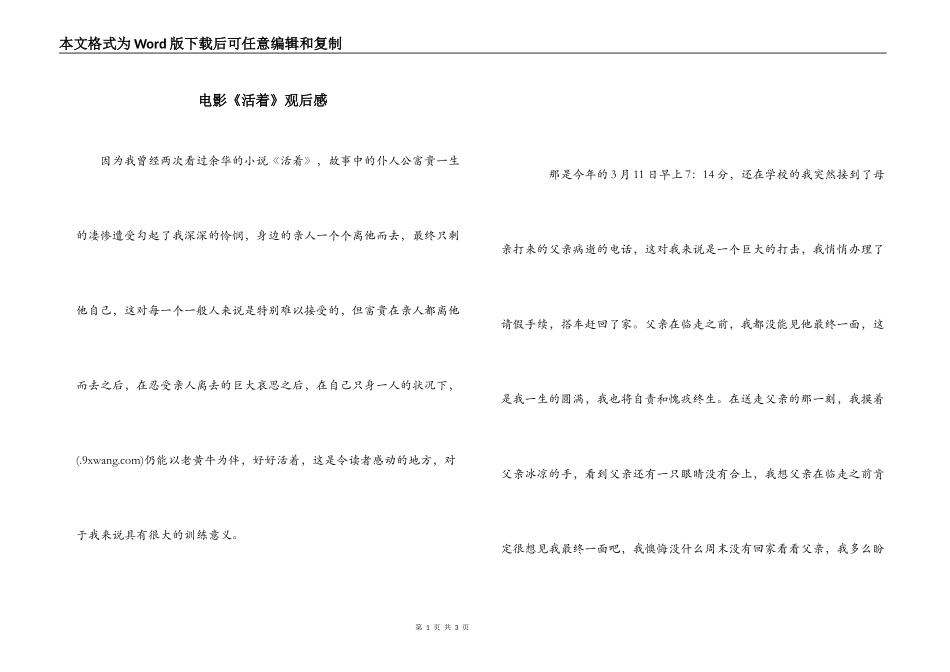 本文格式为Word版下载后可任意编辑和复制

电影《活着》观后感

因为我曾经两次看过余华的小说《活着》，故事中的仆人公富贵一生的凄惨遭受勾起了我深深的怜悯，身边的亲人一个个离他而去，最终只剩他自己，这对每一个一般人来说是特别难以接受的，但富贵在亲人都离他而去之后，在忍受亲人离去的巨大哀思之后，在自己只身一人的状况下，(.9xwang.com)仍能以老黄牛为伴，好好活着，这是令读者感动的地方，对于我来说具有很大的训练意义。

那是今年的3月11日早上7：14分，还在学校的我突然接到了母亲打来的父亲病逝的电话，这对我来说是一个巨大的打击，我悄悄办理了请假手续，搭车赶回了家。父亲在临走之前，我都没能见他最终一面，这是我一生的圆满，我也将自责和愧疚终生。在送走父亲的那一刻，我摸着父亲冰凉的手，看到父亲还有一只眼睛没有合上，我想父亲在临走之前肯定很想见我最终一面吧，我懊悔没什么周末没有回家看看父亲，我多么盼

第 1 页 共 3 页